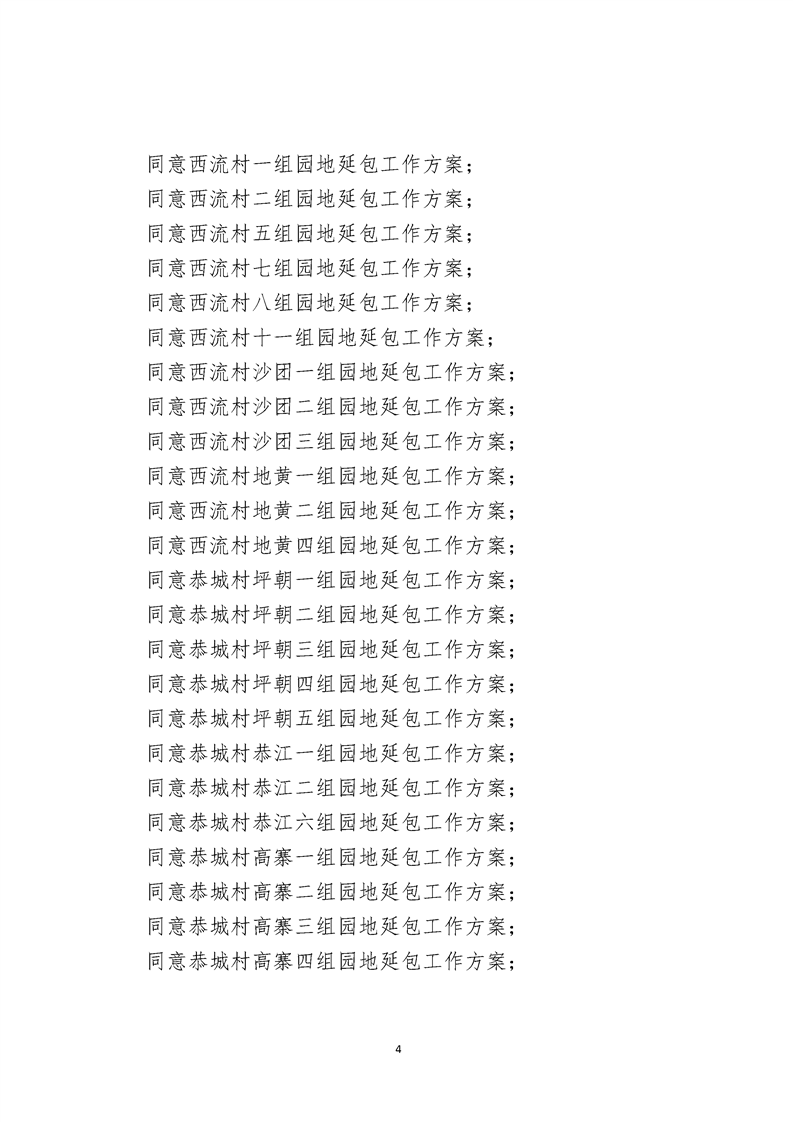 同意西流村一组园地延包工作方案；
同意西流村二组园地延包工作方案；
同意西流村五组园地延包工作方案；
同意西流村七组园地延包工作方案；
同意西流村八组园地延包工作方案；
同意西流村十一组园地延包工作方案；
同意西流村沙团一组园地延包工作方案；
同意西流村沙团二组园地延包工作方案；
同意西流村沙团三组园地延包工作方案；
同意西流村地黄一组园地延包工作方案；
同意西流村地黄二组园地延包工作方案；
同意西流村地黄四组园地延包工作方案；
同意恭城村坪朝一组园地延包工作方案；
同意恭城村坪朝二组园地延包工作方案；
同意恭城村坪朝三组园地延包工作方案；
同意恭城村坪朝四组园地延包工作方案；
同意恭城村坪朝五组园地延包工作方案；
同意恭城村恭江一组园地延包工作方案；
同意恭城村恭江二组园地延包工作方案；
同意恭城村恭江六组园地延包工作方案；
同意恭城村高寨一组园地延包工作方案；
同意恭城村高寨二组园地延包工作方案；
同意恭城村高寨三组园地延包工作方案；
同意恭城村高寨四组园地延包工作方案；

4